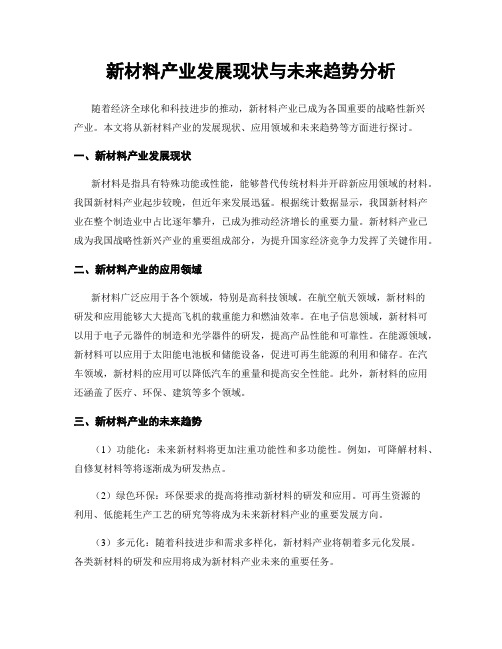 新材料产业发展现状与未来趋势分析

随着经济全球化和科技进步的推动，新材料产业已成为各国重要的战略性新兴产业。本文将从新材料产业的发展现状、应用领域和未来趋势等方面进行探讨。

一、新材料产业发展现状

新材料是指具有特殊功能或性能，能够替代传统材料并开辟新应用领域的材料。我国新材料产业起步较晚，但近年来发展迅猛。根据统计数据显示，我国新材料产业在整个制造业中占比逐年攀升，已成为推动经济增长的重要力量。新材料产业已成为我国战略性新兴产业的重要组成部分，为提升国家经济竞争力发挥了关键作用。

二、新材料产业的应用领域

新材料广泛应用于各个领域，特别是高科技领域。在航空航天领域，新材料的研发和应用能够大大提高飞机的载重能力和燃油效率。在电子信息领域，新材料可以用于电子元器件的制造和光学器件的研发，提高产品性能和可靠性。在能源领域，新材料可以应用于太阳能电池板和储能设备，促进可再生能源的利用和储存。在汽车领域，新材料的应用可以降低汽车的重量和提高安全性能。此外，新材料的应用还涵盖了医疗、环保、建筑等多个领域。

三、新材料产业的未来趋势

（1）功能化：未来新材料将更加注重功能性和多功能性。例如，可降解材料、自修复材料等将逐渐成为研发热点。

（2）绿色环保：环保要求的提高将推动新材料的研发和应用。可再生资源的利用、低能耗生产工艺的研究等将成为未来新材料产业的重要发展方向。

（3）多元化：随着科技进步和需求多样化，新材料产业将朝着多元化发展。各类新材料的研发和应用将成为新材料产业未来的重要任务。